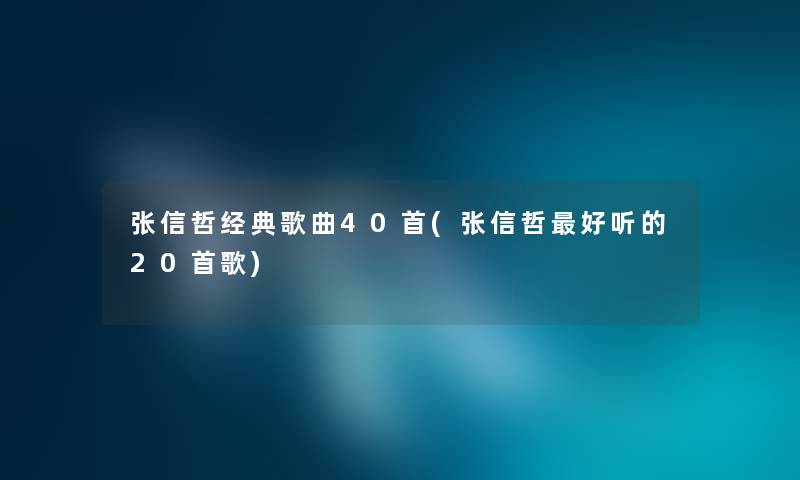 张信哲经典歌曲40首(张信哲最好听的20首歌)